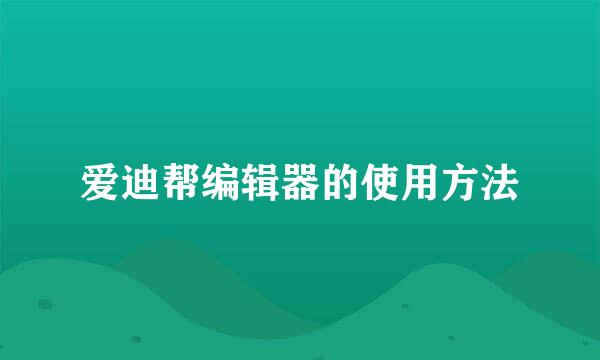 爱迪帮编辑器的使用方法